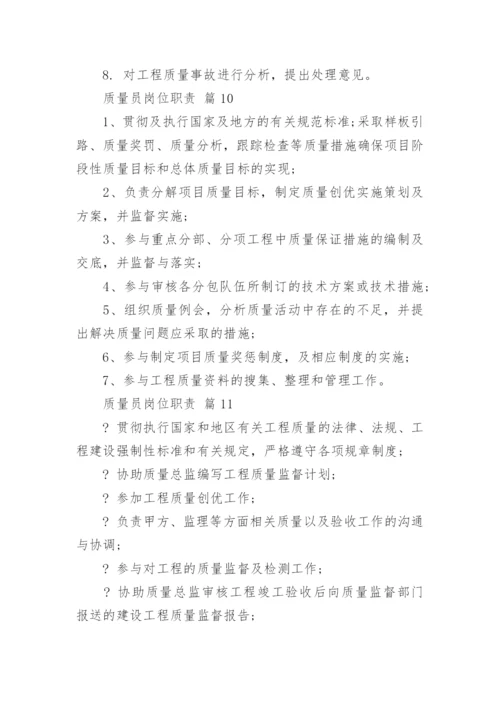 8. 对工程质量事故进行分析，提出处理意见。

质量员岗位职责 篇 10

1、贯彻及执行国家及地方的有关规范标准;采取样板引路、质量奖罚、质量分析，跟踪检查等质量措施确保项目阶段性质量目标和总体质量目标的实现;

2、负责分解项目质量目标，制定质量创优实施策划及方案，并监督实施;

3、参与重点分部、分项工程中质量保证措施的编制及交底，并监督与落实;

4、参与审核各分包队伍所制订的技术方案或技术措施;

5、组织质量例会，分析质量活动中存在的不足，并提出解决质量问题应采取的措施;

6、参与制定项目质量奖惩制度，及相应制度的实施;

7、参与工程质量资料的搜集、整理和管理工作。

质量员岗位职责 篇 11

? 贯彻执行国家和地区有关工程质量的法律、法规、工程建设强制性标准和有关规定，严格遵守各项规章制度;

? 协助质量总监编写工程质量监督计划;

? 参加工程质量创优工作;

? 负责甲方、监理等方面相关质量以及验收工作的沟通与协调;

? 参与对工程的质量监督及检测工作;

? 协助质量总监审核工程竣工验收后向质量监督部门报送的建设工程质量监督报告;